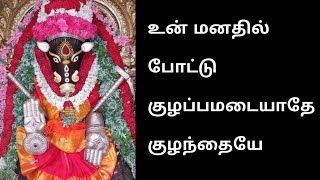 உன் மனதில்
போட்டு
குழப்பமடையாதே
குழந்தையே